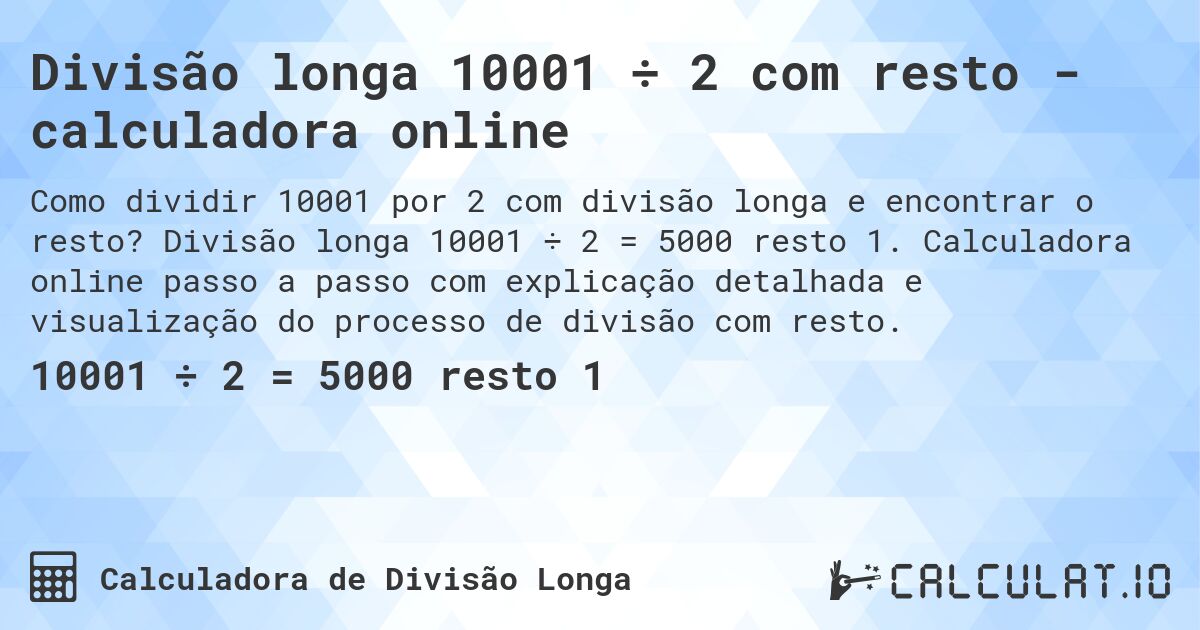 Divisão longa 10001 ÷ 2 com resto - calculadora online

Como dividir 10001 por 2 com divisão longa e encontrar o resto? Divisão longa 10001 ÷ 2 = 5000 resto 1. Calculadora online passo a passo com explicação detalhada e visualização do processo de divisão com resto.

10001 ÷ 2 = 5000 resto 1

Calculadora de Divisão Longa

CALCULAT.IO